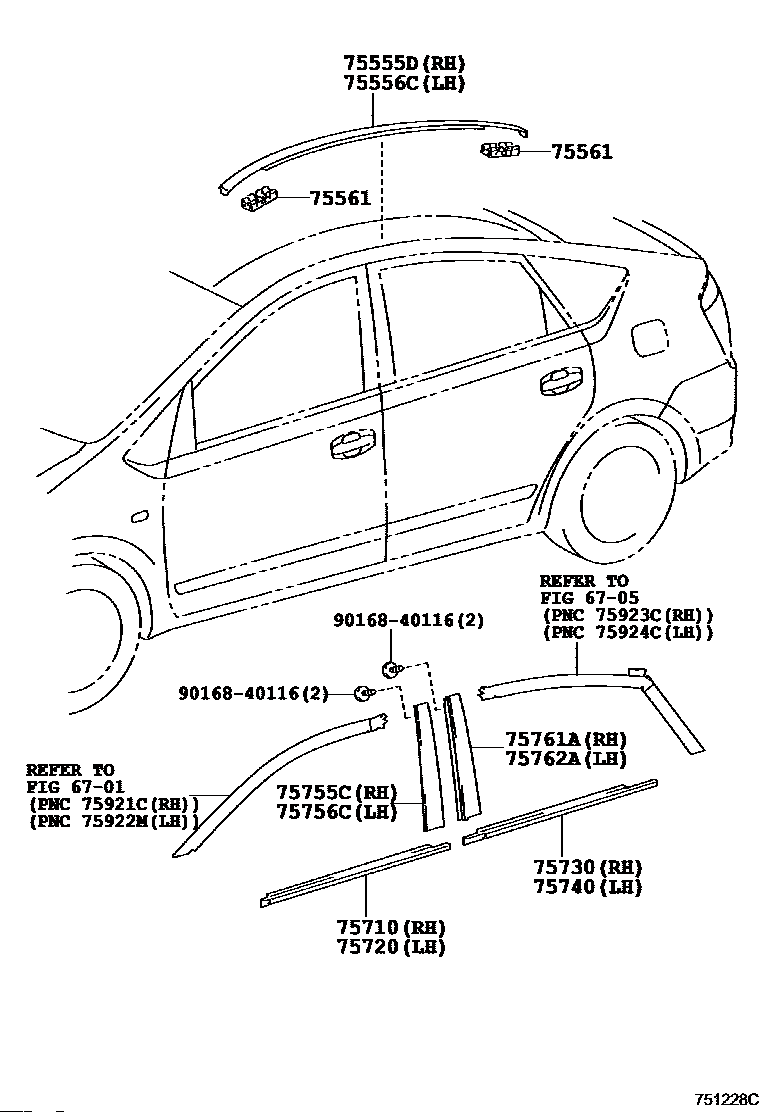 75555D(RH)
75556C(LH)

75561

75561

REFER TO
FIG 67-05
(PNC 75923C(RH))
(PNC 75924C(LH))

90168-40116(2)

90168-40116(2)

75761A(RH)
75762A(LH)

REFER TO
FIG 67-01
(PNC 75921C(RH))
(PNC 75922M(LH))

75755C(RH)
75756C(LH)

75730(RH)
75740(LH)

75710(RH)
75720(LH)

751228C